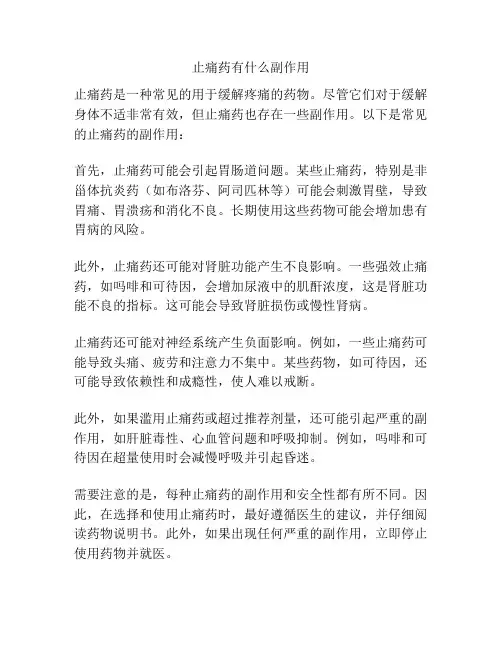 止痛药有什么副作用

止痛药是一种常见的用于缓解疼痛的药物。尽管它们对于缓解身体不适非常有效，但止痛药也存在一些副作用。以下是常见的止痛药的副作用：

首先，止痛药可能会引起胃肠道问题。某些止痛药，特别是非甾体抗炎药（如布洛芬、阿司匹林等）可能会刺激胃壁，导致胃痛、胃溃疡和消化不良。长期使用这些药物可能会增加患有胃病的风险。

此外，止痛药还可能对肾脏功能产生不良影响。一些强效止痛药，如吗啡和可待因，会增加尿液中的肌酐浓度，这是肾脏功能不良的指标。这可能会导致肾脏损伤或慢性肾病。

止痛药还可能对神经系统产生负面影响。例如，一些止痛药可能导致头痛、疲劳和注意力不集中。某些药物，如可待因，还可能导致依赖性和成瘾性，使人难以戒断。

此外，如果滥用止痛药或超过推荐剂量，还可能引起严重的副作用，如肝脏毒性、心血管问题和呼吸抑制。例如，吗啡和可待因在超量使用时会减慢呼吸并引起昏迷。

需要注意的是，每种止痛药的副作用和安全性都有所不同。因此，在选择和使用止痛药时，最好遵循医生的建议，并仔细阅读药物说明书。此外，如果出现任何严重的副作用，立即停止使用药物并就医。